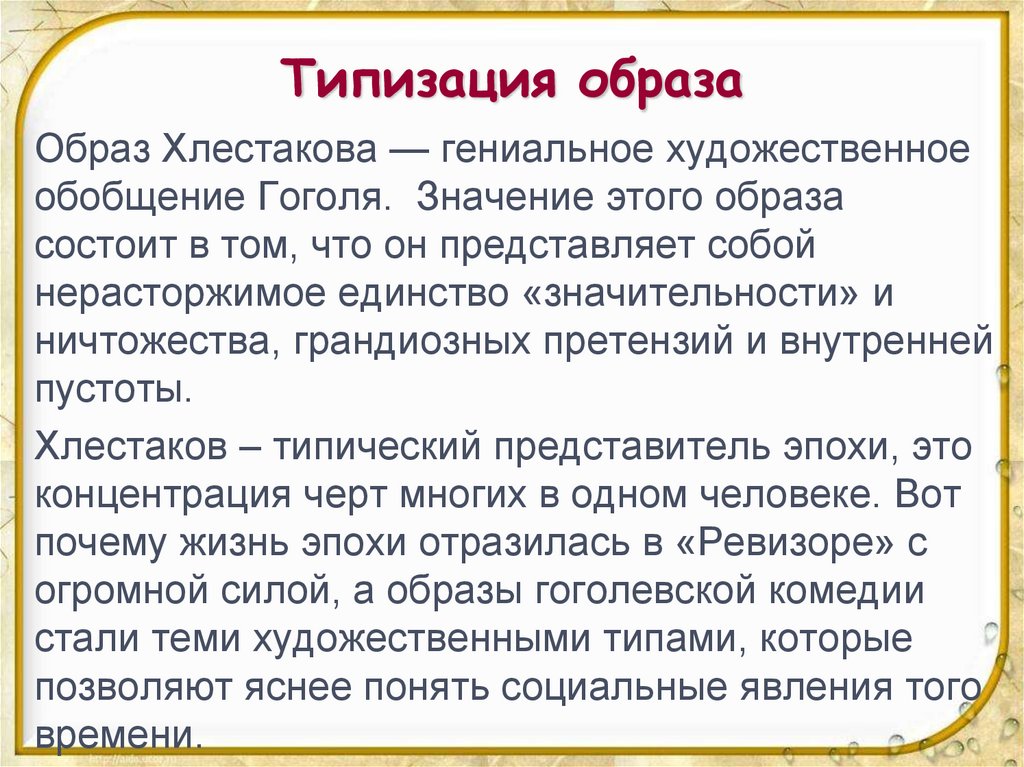 Типизация образа

Образ Хлестакова — гениальное художественное обобщение Гоголя. Значение этого образа состоит в том, что он представляет собой нерасторжимое единство «значительности» и ничтожества, грандиозных претензий и внутренней пустоты.

Хлестаков – типический представитель эпохи, это концентрация черт многих в одном человеке. Вот почему жизнь эпохи отразилась в «Ревизоре» с огромной силой, а образы гоголевской комедии стали теми художественными типами, которые позволяют яснее понять социальные явления того времени.